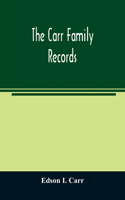 The Carr Family Records

Edson I. Carr